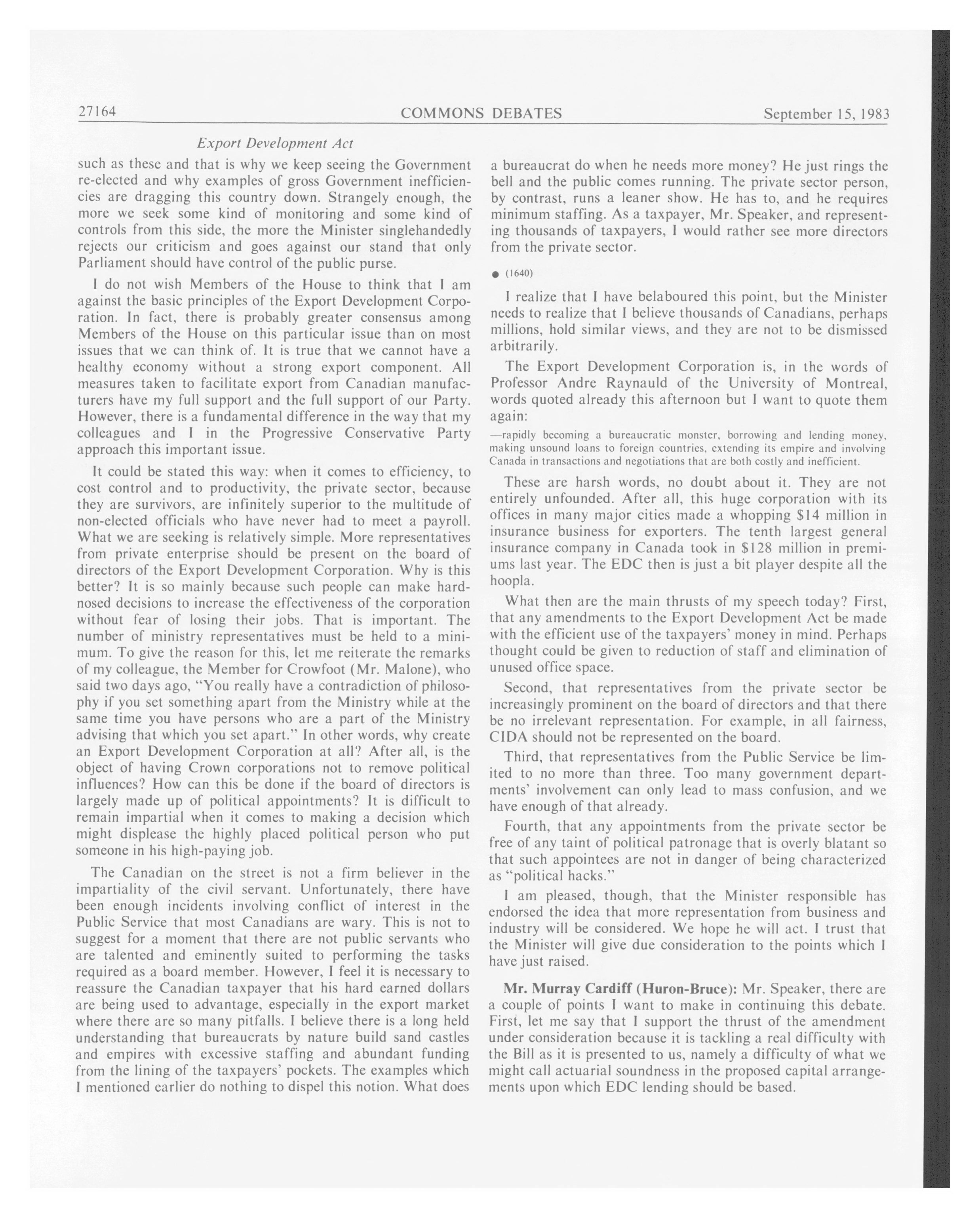 27164 COMMONS DEBATES September 15, 1983

Export Development Act

such as these and that is why we keep seeing the Government re-elected and why examples of gross Government inefficiencies are dragging this country down. Strangely enough, the more we seek some kind of monitoring and some kind of controls from this side, the more the Minister singlehandedly rejects our criticism and goes against our stand that only Parliament should have control of the public purse.

I do not wish Members of the House to think that I am against the basic principles of the Export Development Corporation. In fact, there is probably greater consensus among Members of the House on this particular issue than on most issues that we can think of. It is true that we cannot have a healthy economy without a strong export component. All measures taken to facilitate export from Canadian manufacturers have my full support and the full support of our Party. However, there is a fundamental difference in the way that my colleagues and I in the Progressive Conservative Party approach this important issue.

It could be stated this way: when it comes to efficiency, to cost control and to productivity, the private sector, because they are survivors, are infinitely superior to the multitude of non-elected officials who have never had to meet a payroll. What we are seeking is relatively simple. More representatives from private enterprise should be present on the board of directors of the Export Development Corporation. Why is this better? It is so mainly because such people can make hard-nosed decisions to increase the effectiveness of the corporation without fear of losing their jobs. That is important. The number of ministry representatives must be held to a minimum. To give the reason for this, let me reiterate the remarks of my colleague, the Member for Crowfoot (Mr. Malone), who said two days ago, "You really have a contradiction of philosophy if you set something apart from the Ministry while at the same time you have persons who are a part of the Ministry advising that which you set apart." In other words, why create an Export Development Corporation at all? After all, is the object of having Crown corporations not to remove political influences? How can this be done if the board of directors is largely made up of political appointments? It is difficult to remain impartial when it comes to making a decision which might displease the highly placed political person who put someone in his high-paying job.

The Canadian on the street is not a firm believer in the impartiality of the civil servant. Unfortunately, there have been enough incidents involving conflict of interest in the Public Service that most Canadians are wary. This is not to suggest for a moment that there are not public servants who are talented and eminently suited to performing the tasks required as a board member. However, I feel it is necessary to reassure the Canadian taxpayer that his hard earned dollars are being used to advantage, especially in the export market where there are so many pitfalls. I believe there is a long held understanding that bureaucrats by nature build sand castles and empires with excessive staffing and abundant funding from the lining of the taxpayers' pockets. The examples which I mentioned earlier do nothing to dispel this notion. What does a bureaucrat do when he needs more money? He just rings the bell and the public comes running. The private sector person, by contrast, runs a leaner show. He has to, and he requires minimum staffing. As a taxpayer, Mr. Speaker, and representing thousands of taxpayers, I would rather see more directors from the private sector.

● (1640)

I realize that I have belaboured this point, but the Minister needs to realize that I believe thousands of Canadians, perhaps millions, hold similar views, and they are not to be dismissed arbitrarily.

The Export Development Corporation is, in the words of Professor Andre Raynauld of the University of Montreal, words quoted already this afternoon but I want to quote them again:

—rapidly becoming a bureaucratic monster, borrowing and lending money, making unsound loans to foreign countries, extending its empire and involving Canada in transactions and negotiations that are both costly and inefficient.

These are harsh words, no doubt about it. They are not entirely unfounded. After all, this huge corporation with its offices in many major cities made a whopping $14 million in insurance business for exporters. The tenth largest general insurance company in Canada took in $128 million in premiums last year. The EDC then is just a bit player despite all the hoopla.

What then are the main thrusts of my speech today? First, that any amendments to the Export Development Act be made with the efficient use of the taxpayers' money in mind. Perhaps thought could be given to reduction of staff and elimination of unused office space.

Second, that representatives from the private sector be increasingly prominent on the board of directors and that there be no irrelevant representation. For example, in all fairness, CIDA should not be represented on the board.

Third, that representatives from the Public Service be limited to no more than three. Too many government departments' involvement can only lead to mass confusion, and we have enough of that already.

Fourth, that any appointments from the private sector be free of any taint of political patronage that is overly blatant so that such appointees are not in danger of being characterized as "political hacks."

I am pleased, though, that the Minister responsible has endorsed the idea that more representation from business and industry will be considered. We hope he will act. I trust that the Minister will give due consideration to the points which I have just raised.

Mr. Murray Cardiff (Huron-Bruce): Mr. Speaker, there are a couple of points I want to make in continuing this debate. First, let me say that I support the thrust of the amendment under consideration because it is tackling a real difficulty with the Bill as it is presented to us, namely a difficulty of what we might call actuarial soundness in the proposed capital arrangements upon which EDC lending should be based.